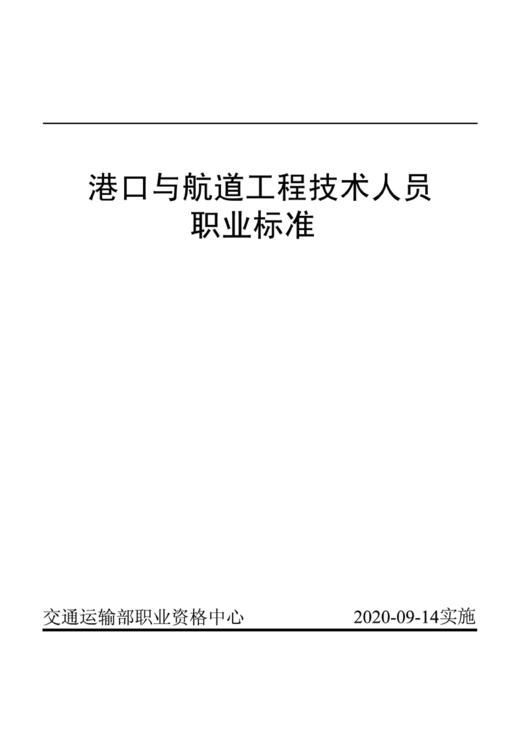 港口与航道工程技术人员
职业标准

交通运输部职业资格中心

2020-09-14实施